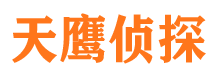 天鹰侦探